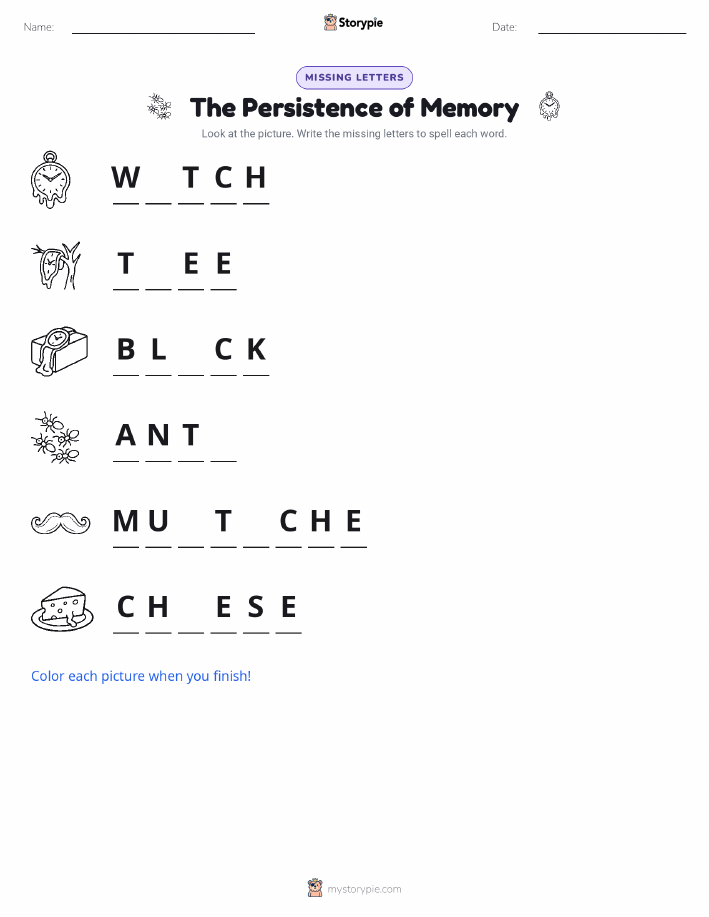 Name: ____ Storypie Date: ____

MISSING LETTERS

The Persistence of Memory

Look at the picture. Write the missing letters to spell each word.

W ____ T C H

T ____ E E

B L ____ C K

A N T ____

M U ____ T ____ C H E

C H ____ E S E

Color each picture when you finish!

mystorypie.com